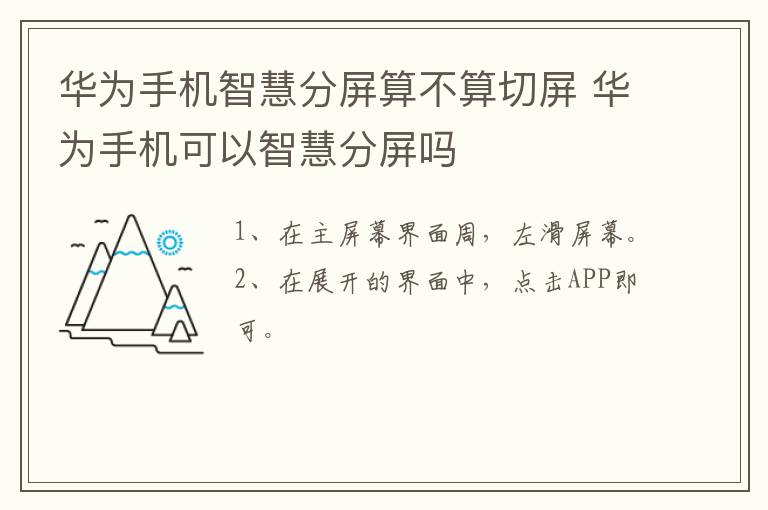 华为手机智慧分屏算不算切屏 华为手机可以智慧分屏吗

1、在主屏幕界面周，左滑屏幕。

2、在展开的界面中，点击APP即可。